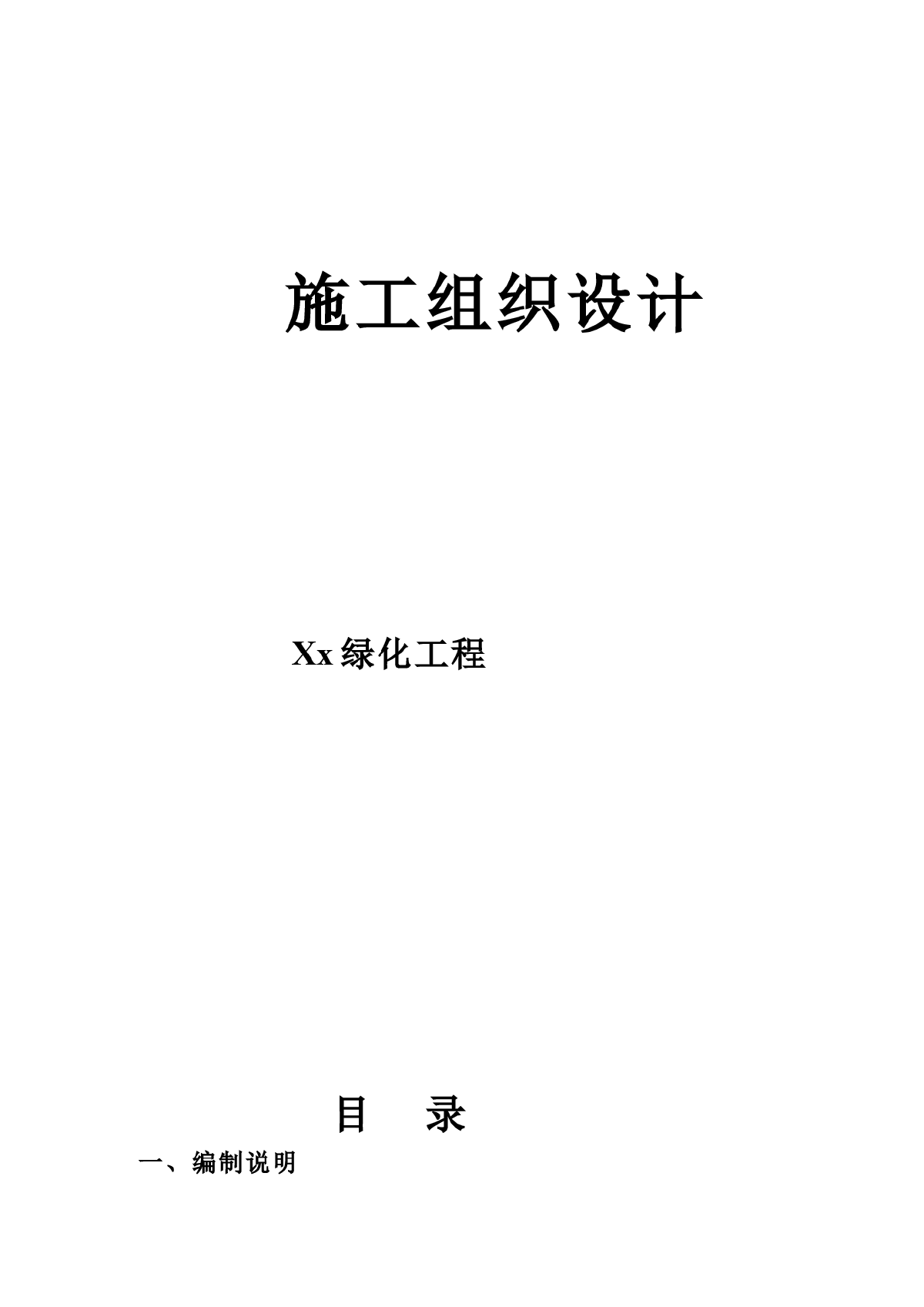 施工组织设计

Xx绿化工程

目　录

一、编制说明